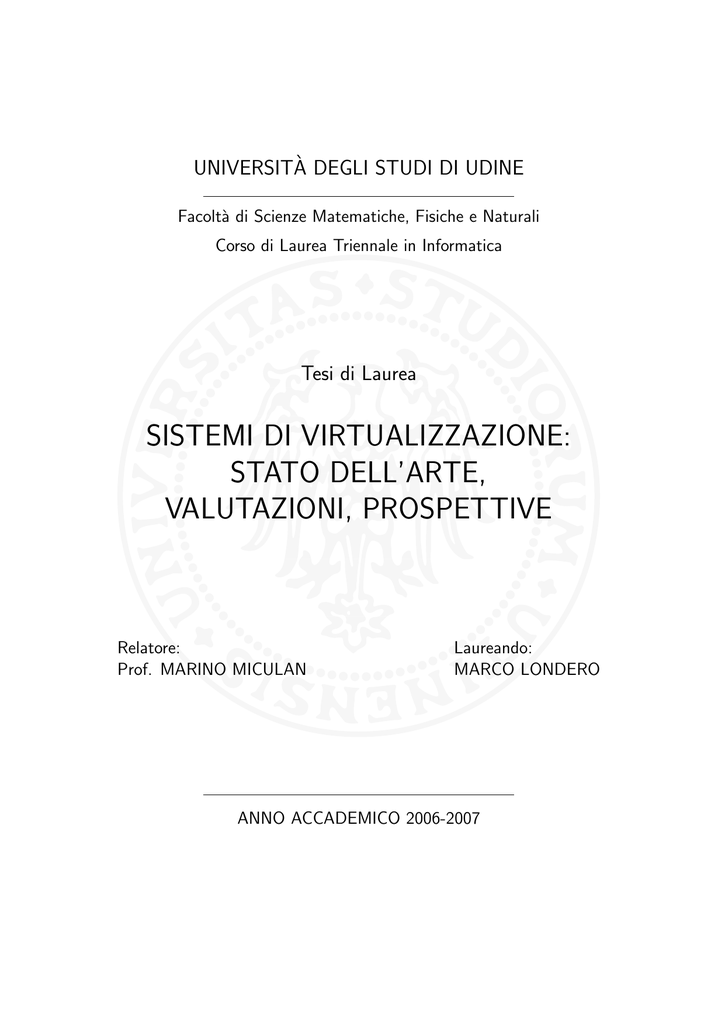 UNIVERSITÀ DEGLI STUDI DI UDINE

Facoltà di Scienze Matematiche, Fisiche e Naturali
Corso di Laurea Triennale in Informatica

UNIVERSITAS STUDIORUM UTINENSIS

Tesi di Laurea

SISTEMI DI VIRTUALIZZAZIONE:
STATO DELL'ARTE,
VALUTAZIONI, PROSPETTIVE

Relatore:
Prof. MARINO MICULAN

Laureando:
MARCO LONDERO

ANNO ACCADEMICO 2006-2007